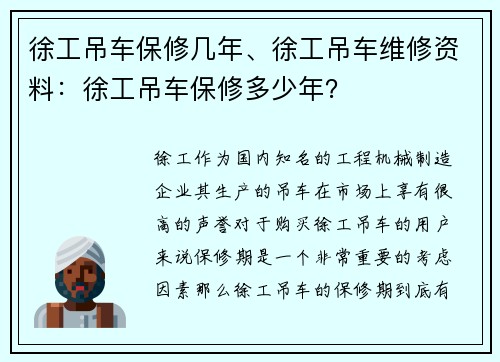 徐工吊车保修几年、徐工吊车维修资料：徐工吊车保修多少年?

徐工作为国内知名的工程机械制造企业其生产的吊车在市场上享有很高的声誉对于购买徐工吊车的用户来说保修期是一个非常重要的考虑因素那么徐工吊车的保修期到底有